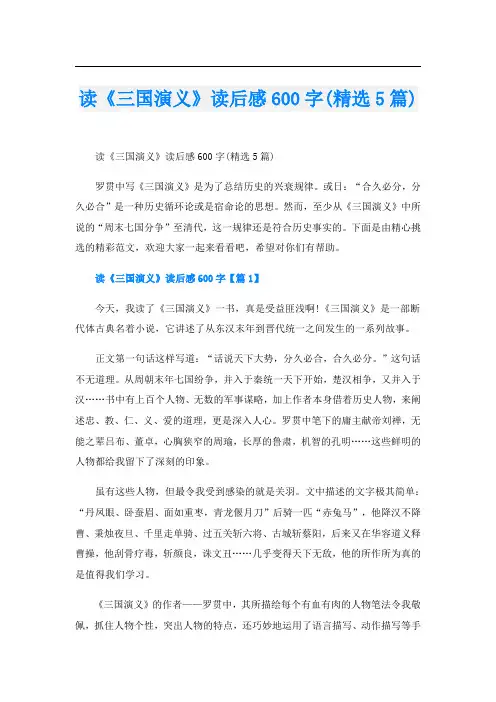 读《三国演义》读后感600字(精选5篇)

读《三国演义》读后感600字(精选5篇)

罗贯中写《三国演义》是为了总结历史的兴衰规律。或曰："合久必分，分久必合"是一种历史循环论或是宿命论的思想。然而，至少从《三国演义》中所说的"周末七国分争"至清代，这一规律还是符合历史事实的。下面是由精心挑选的精彩范文，欢迎大家一起来看看吧，希望对你们有帮助。

读《三国演义》读后感600字【篇1】

今天，我读了《三国演义》一书，真是受益匪浅啊!《三国演义》是一部断代体古典名着小说，它讲述了从东汉末年到晋代统一之间发生的一系列故事。

正文第一句话这样写道："话说天下大势，分久必合，合久必分。"这句话不无道理。从周朝末年七国纷争，并入于秦统一天下开始，楚汉相争，又并入于汉……书中有上百个人物、无数的军事谋略，加上作者本身借着历史人物，来阐述忠、教、仁、义、爱的道理，更是深入人心。罗贯中笔下的庸主献帝刘禅，无能之辈吕布、董卓，心胸狭窄的周瑜，长厚的鲁肃，机智的孔明……这些鲜明的人物都给我留下了深刻的印象。

虽有这些人物，但最令我受到感染的就是关羽。文中描述的文字极其简单："丹凤眼、卧蚕眉、面如重枣，青龙偃月刀"后骑一匹"赤兔马"，他降汉不降曹、秉烛夜旦、千里走单骑、过五关斩六将、古城斩蔡阳，后来又在华容道义释曹操，他刮骨疗毒，斩颜良，诛文丑……几乎变得天下无敌，他的所作所为真的是值得我们学习。

《三国演义》的作者——罗贯中，其所描绘每个有血有肉的人物笔法令我敬佩，抓住人物个性，突出人物的特点，还巧妙地运用了语言描写、动作描写等手